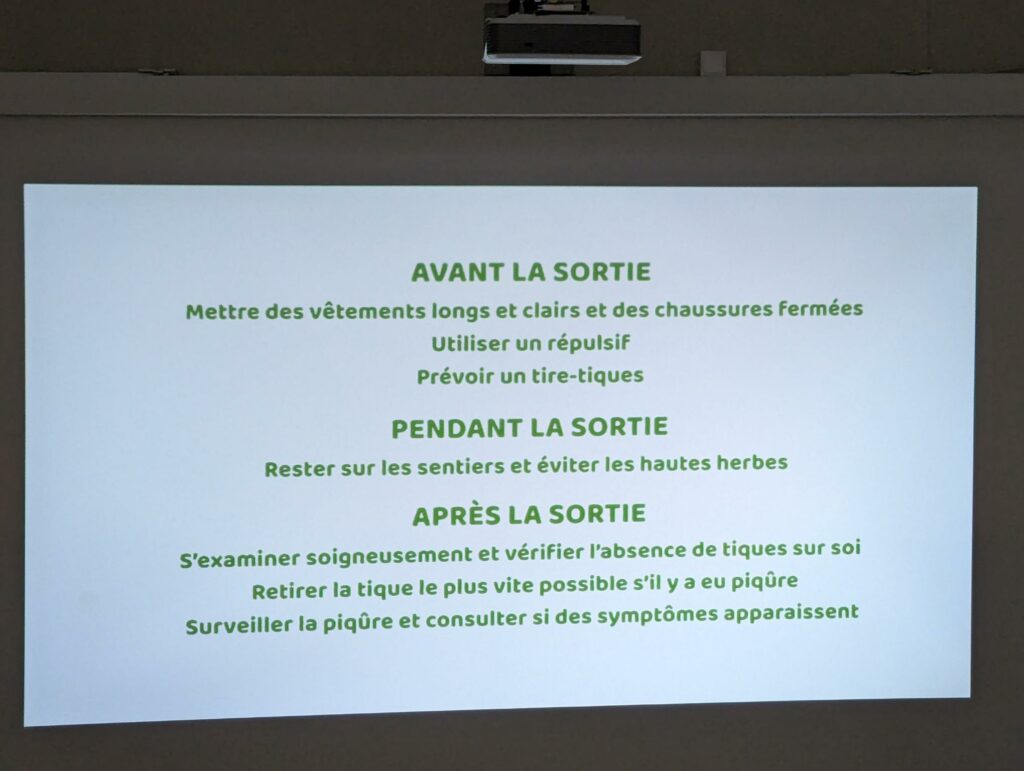 AVANT LA SORTIE

Mettre des vêtements longs et clairs et des chaussures fermées

Utiliser un répulsif

Prévoir un tire-tiques

PENDANT LA SORTIE

Rester sur les sentiers et éviter les hautes herbes

APRÈS LA SORTIE

S'examiner soigneusement et vérifier l'absence de tiques sur soi

Retirer la tique le plus vite possible s'il y a eu piqûre

Surveiller la piqûre et consulter si des symptômes apparaissent